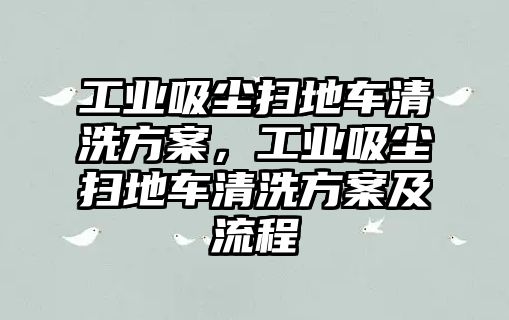 工业吸尘扫地车清洗方案，工业吸尘扫地车清洗方案及流程